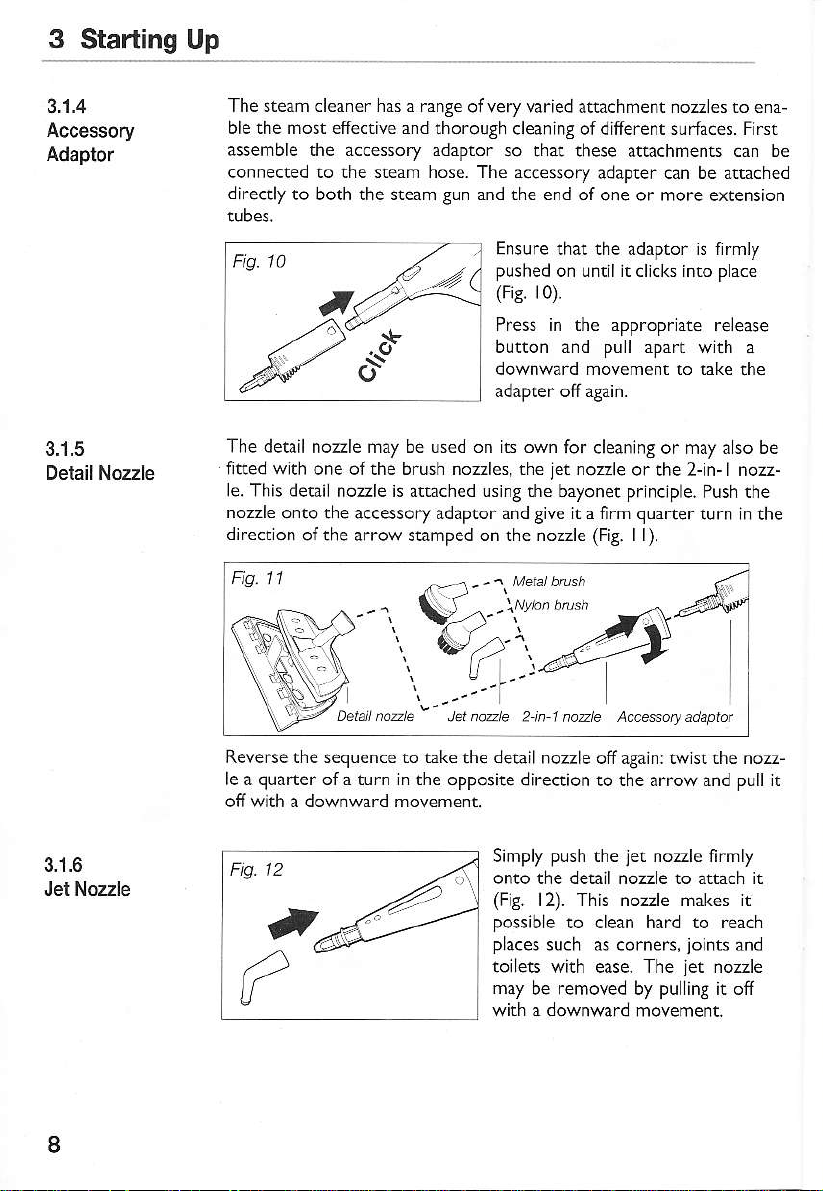 3 Starting Up

3.1.4
Accessory Adaptor

The steam cleaner has a range of very varied attachment nozzles to enable the most effective and thorough cleaning of different surfaces. First assemble the accessory adaptor so that these attachments can be connected to the steam hose. The accessory adapter can be attached directly to both the steam gun and the end of one or more extension tubes.

Fig. 10

Click

Ensure that the adaptor is firmly pushed on until it clicks into place (Fig. 10).

Press in the appropriate release button and pull apart with a downward movement to take the adapter off again.

3.1.5
Detail Nozzle

The detail nozzle may be used on its own for cleaning or may also be fitted with one of the brush nozzles, the jet nozzle or the 2-in-1 nozzle. This detail nozzle is attached using the bayonet principle. Push the nozzle onto the accessory adaptor and give it a firm quarter turn in the direction of the arrow stamped on the nozzle (Fig. 11).

Fig. 11

Metal brush
Nylon brush
Detail nozzle
Jet nozzle
2-in-1 nozzle
Accessory adaptor

Reverse the sequence to take the detail nozzle off again: twist the nozzle a quarter of a turn in the opposite direction to the arrow and pull it off with a downward movement.

3.1.6
Jet Nozzle

Fig. 12

Simply push the jet nozzle firmly onto the detail nozzle to attach it (Fig. 12). This nozzle makes it possible to clean hard to reach places such as corners, joints and toilets with ease. The jet nozzle may be removed by pulling it off with a downward movement.

8